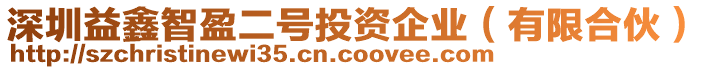 深圳益鑫智盈二号投资企业（有限合伙）
http://szchristinewi35.cn.coovee.com